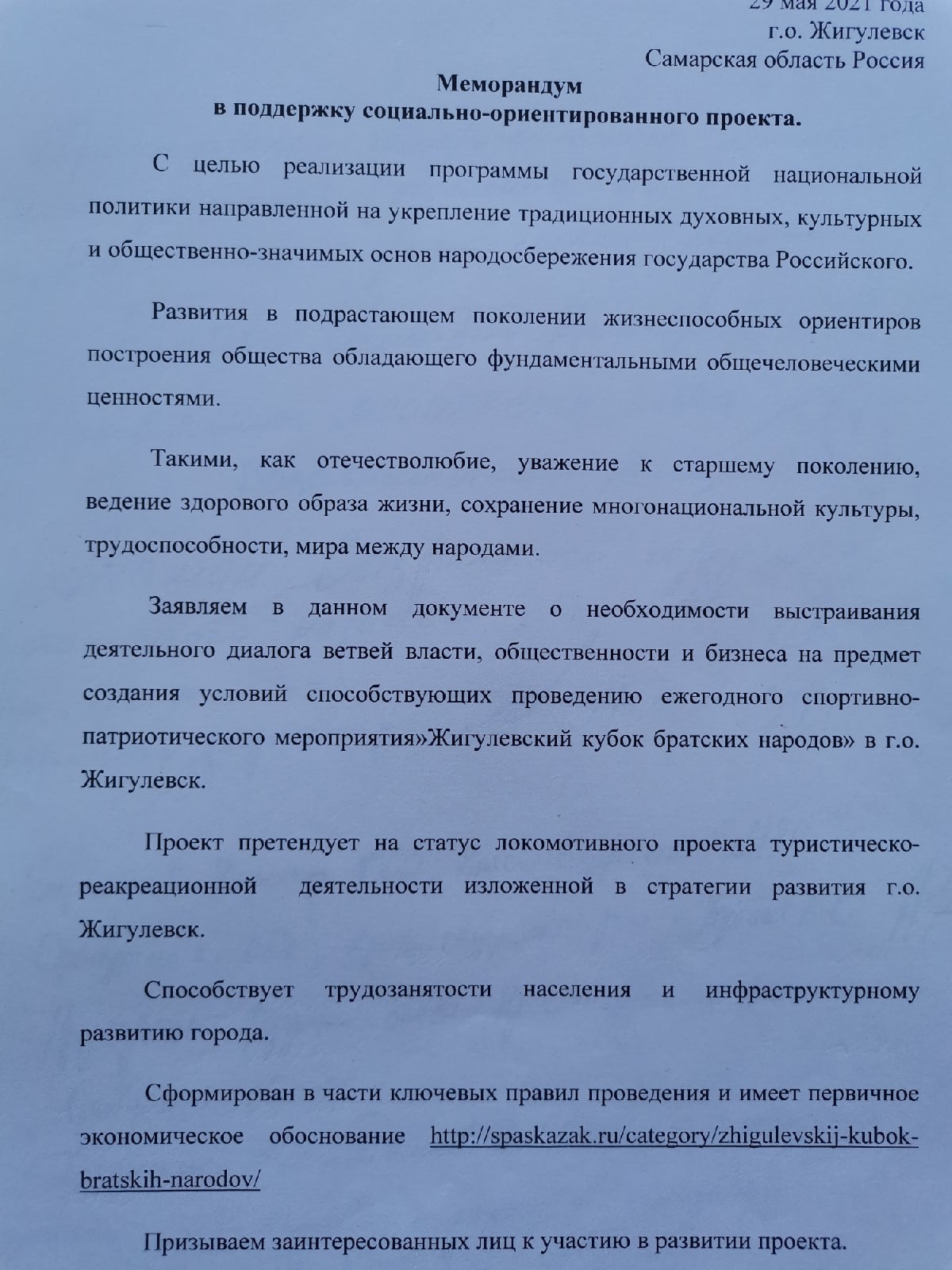 29 мая 2021 года
г.о. Жигулевск
Самарская область Россия

Меморандум
в поддержку социально-ориентированного проекта.

С целью реализации программы государственной национальной политики направленной на укрепление традиционных духовных, культурных и общественно-значимых основ народосбережения государства Российского.

Развития в подрастающем поколении жизнеспособных ориентиров построения общества обладающего фундаментальными общечеловеческими ценностями.

Такими, как отечестволюбие, уважение к старшему поколению, ведение здорового образа жизни, сохранение многонациональной культуры, трудоспособности, мира между народами.

Заявляем в данном документе о необходимости выстраивания деятельного диалога ветвей власти, общественности и бизнеса на предмет создания условий способствующих проведению ежегодного спортивно-патриотического мероприятия»Жигулевский кубок братских народов» в г.о. Жигулевск.

Проект претендует на статус локомотивного проекта туристическо-реакреационной деятельности изложенной в стратегии развития г.о. Жигулевск.

Способствует трудозанятости населения и инфраструктурному развитию города.

Сформирован в части ключевых правил проведения и имеет первичное экономическое обоснование http://spaskazak.ru/category/zhigulevskij-kubok-bratskih-narodov/

Призываем заинтересованных лиц к участию в развитии проекта.